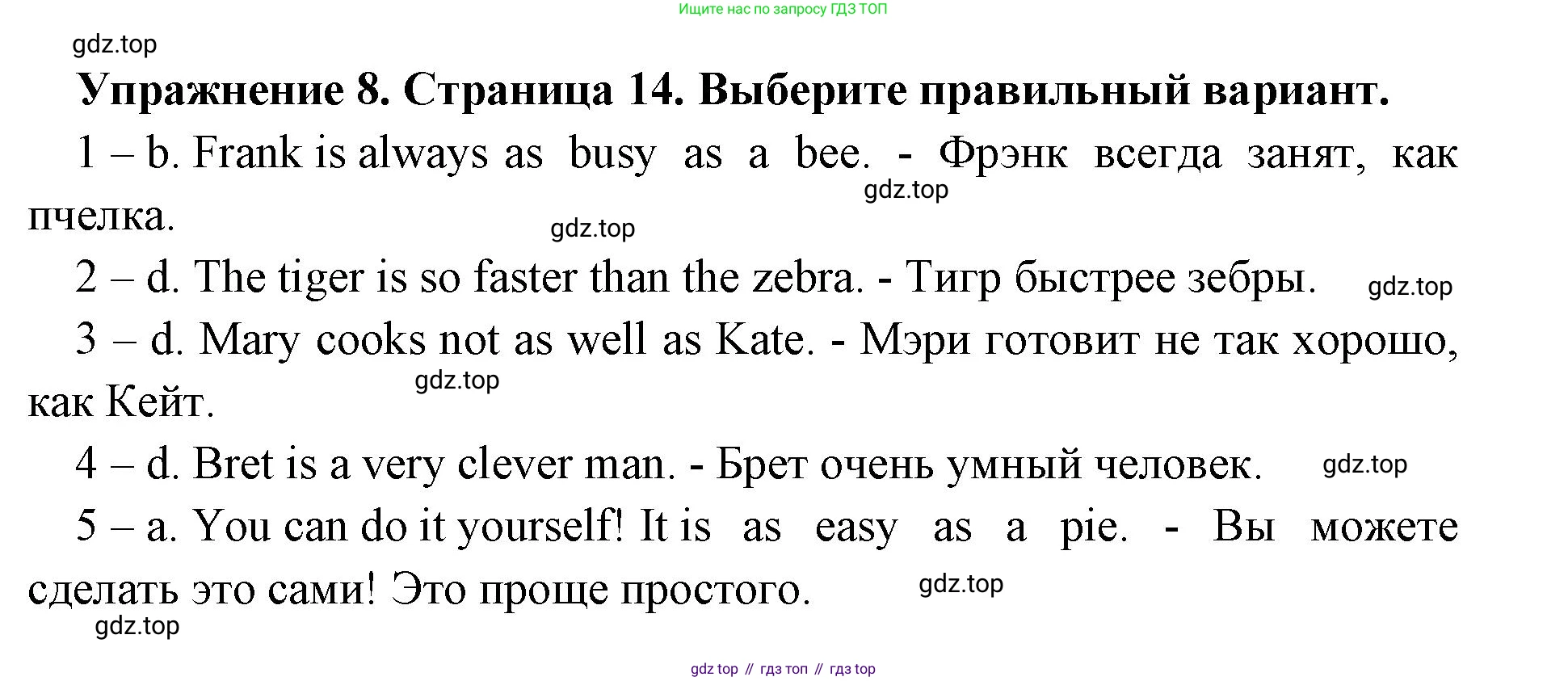 Ищите нас по запросу ГДЗ ТОП

Упражнение 8. Страница 14. Выберите правильный вариант.

1 – b. Frank is always as busy as a bee. - Фрэнк всегда занят, как пчелка.

2 – d. The tiger is so faster than the zebra. - Тигр быстрее зебры.

3 – d. Mary cooks not as well as Kate. - Мэри готовит не так хорошо, как Кейт.

4 – d. Bret is a very clever man. - Брет очень умный человек.

5 – a. You can do it yourself! It is as easy as a pie. - Вы можете сделать это сами! Это проще простого.

gdz top // гдз топ // гдз top

gdz.top